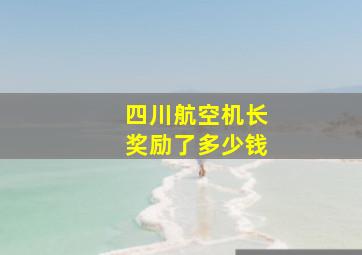 四川航空机长
奖励了多少钱